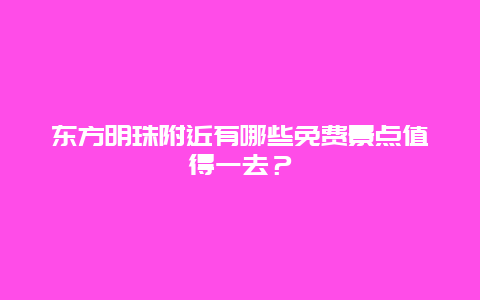 东方明珠附近有哪些免费景点值得一去？